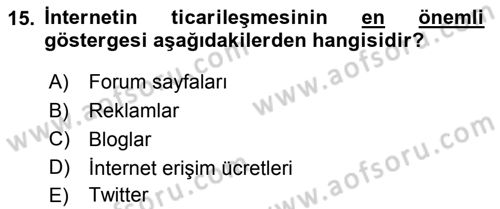 15. İnternetin ticarileşmesinin en önemli göstergesi aşağıdakilerden hangisidir?

A) Forum sayfaları
B) Reklamlar
C) Bloglar
D) İnternet erişim ücretleri
E) Twitter

www.aofsoru.com